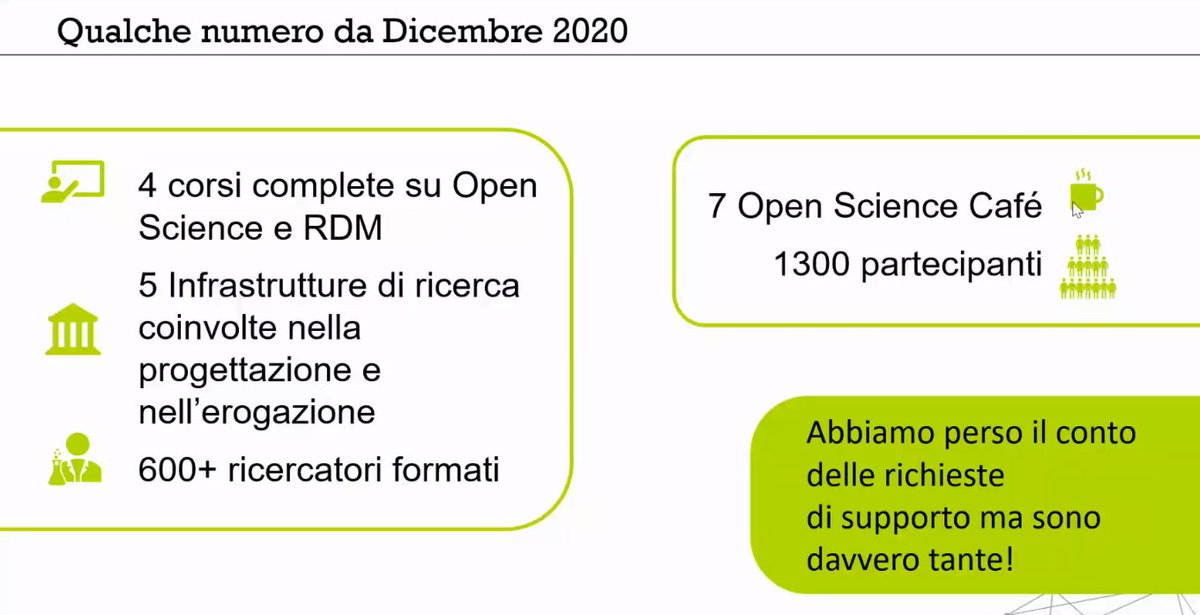 Qualche numero da Dicembre 2020

4 corsi complete su Open Science e RDM

5 Infrastrutture di ricerca coinvolte nella progettazione e nell'erogazione

600+ ricercatori formati

7 Open Science Café

1300 partecipanti

Abbiamo perso il conto delle richieste di supporto ma sono davvero tante!